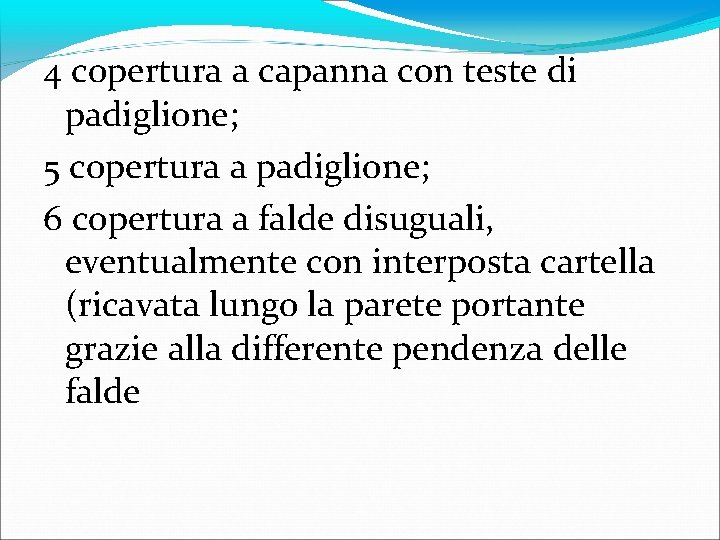 4 copertura a capanna con teste di padiglione;

5 copertura a padiglione;

6 copertura a falde disuguali, eventualmente con interposta cartella (ricavata lungo la parete portante grazie alla differente pendenza delle falde